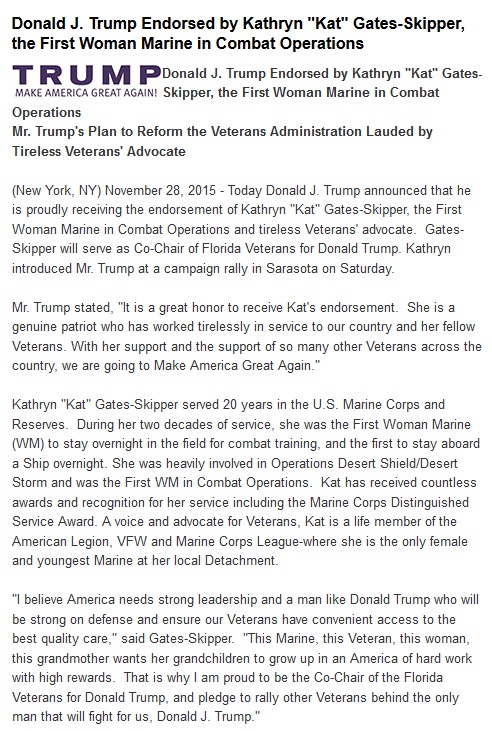 Donald J. Trump Endorsed by Kathryn "Kat" Gates-Skipper, the First Woman Marine in Combat Operations

TRUMP
MAKE AMERICA GREAT AGAIN!

Donald J. Trump Endorsed by Kathryn "Kat" Gates-Skipper, the First Woman Marine in Combat Operations
Mr. Trump's Plan to Reform the Veterans Administration Lauded by Tireless Veterans' Advocate

(New York, NY) November 28, 2015 - Today Donald J. Trump announced that he is proudly receiving the endorsement of Kathryn "Kat" Gates-Skipper, the First Woman Marine in Combat Operations and tireless Veterans' advocate. Gates-Skipper will serve as Co-Chair of Florida Veterans for Donald Trump. Kathryn introduced Mr. Trump at a campaign rally in Sarasota on Saturday.

Mr. Trump stated, "It is a great honor to receive Kat's endorsement. She is a genuine patriot who has worked tirelessly in service to our country and her fellow Veterans. With her support and the support of so many other Veterans across the country, we are going to Make America Great Again."

Kathryn "Kat" Gates-Skipper served 20 years in the U.S. Marine Corps and Reserves. During her two decades of service, she was the First Woman Marine (WM) to stay overnight in the field for combat training, and the first to stay aboard a Ship overnight. She was heavily involved in Operations Desert Shield/Desert Storm and was the First WM in Combat Operations. Kat has received countless awards and recognition for her service including the Marine Corps Distinguished Service Award. A voice and advocate for Veterans, Kat is a life member of the American Legion, VFW and Marine Corps League-where she is the only female and youngest Marine at her local Detachment.

"I believe America needs strong leadership and a man like Donald Trump who will be strong on defense and ensure our Veterans have convenient access to the best quality care," said Gates-Skipper. "This Marine, this Veteran, this woman, this grandmother wants her grandchildren to grow up in an America of hard work with high rewards. That is why I am proud to be the Co-Chair of the Florida Veterans for Donald Trump, and pledge to rally other Veterans behind the only man that will fight for us, Donald J. Trump."